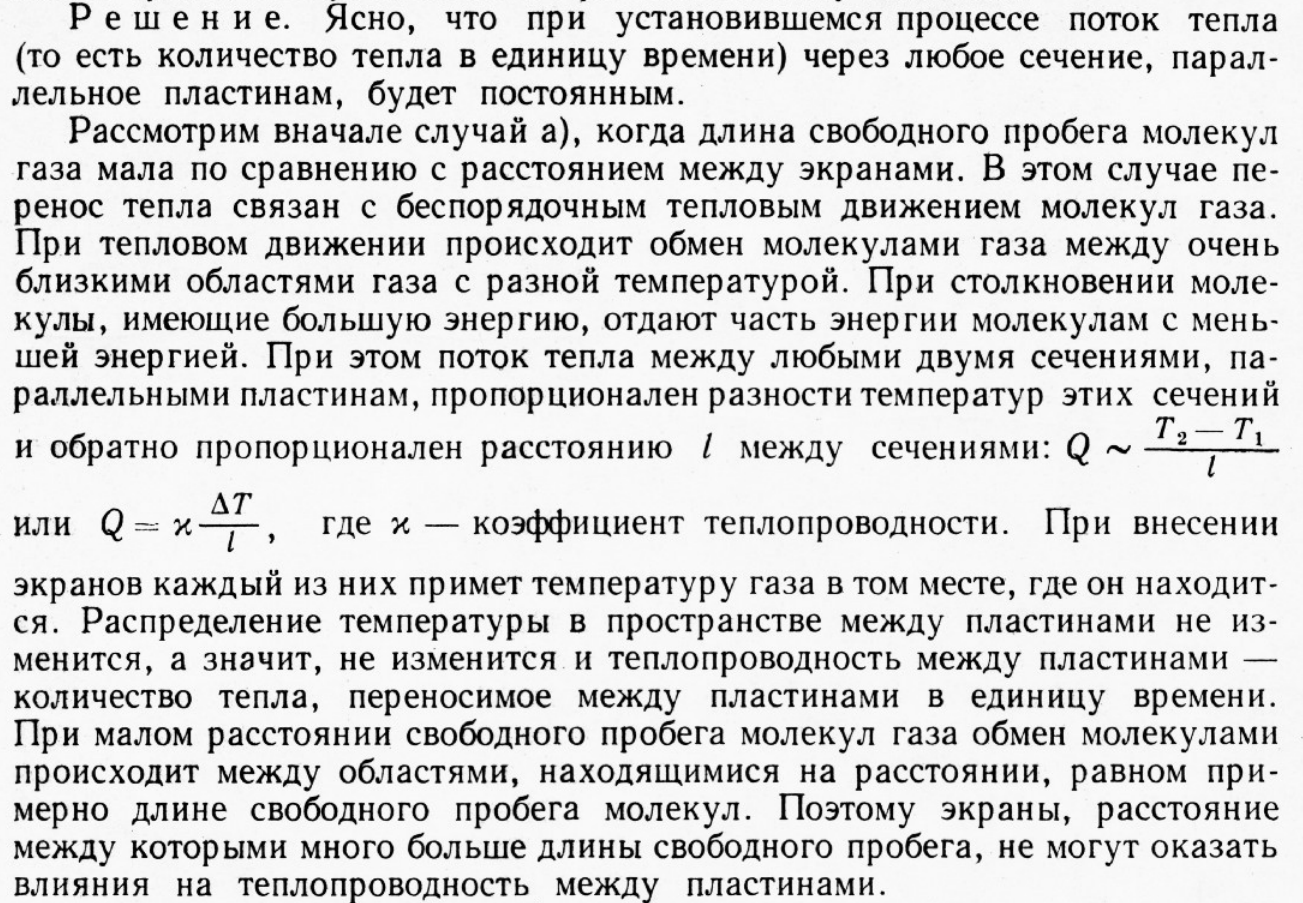 Решение. Ясно, что при установившемся процессе поток тепла (то есть количество тепла в единицу времени) через любое сечение, параллельное пластинам, будет постоянным.

Рассмотрим вначале случай а), когда длина свободного пробега молекул газа мала по сравнению с расстоянием между экранами. В этом случае перенос тепла связан с беспорядочным тепловым движением молекул газа. При тепловом движении происходит обмен молекулами газа между очень близкими областями газа с разной температурой. При столкновении молекулы, имеющие большую энергию, отдают часть энергии молекулам с меньшей энергией. При этом поток тепла между любыми двумя сечениями, параллельными пластинам, пропорционален разности температур этих сечений и обратно пропорционален расстоянию $l$ между сечениями: $Q \sim \frac{T_2 - T_1}{l}$ или $Q = \varkappa \frac{\Delta T}{l}$, где $\varkappa$ — коэффициент теплопроводности. При внесении экранов каждый из них примет температуру газа в том месте, где он находится. Распределение температуры в пространстве между пластинами не изменится, а значит, не изменится и теплопроводность между пластинами — количество тепла, переносимое между пластинами в единицу времени. При малом расстоянии свободного пробега молекул газа обмен молекулами происходит между областями, находящимися на расстоянии, равном примерно длине свободного пробега молекул. Поэтому экраны, расстояние между которыми много больше длины свободного пробега, не могут оказать влияния на теплопроводность между пластинами.